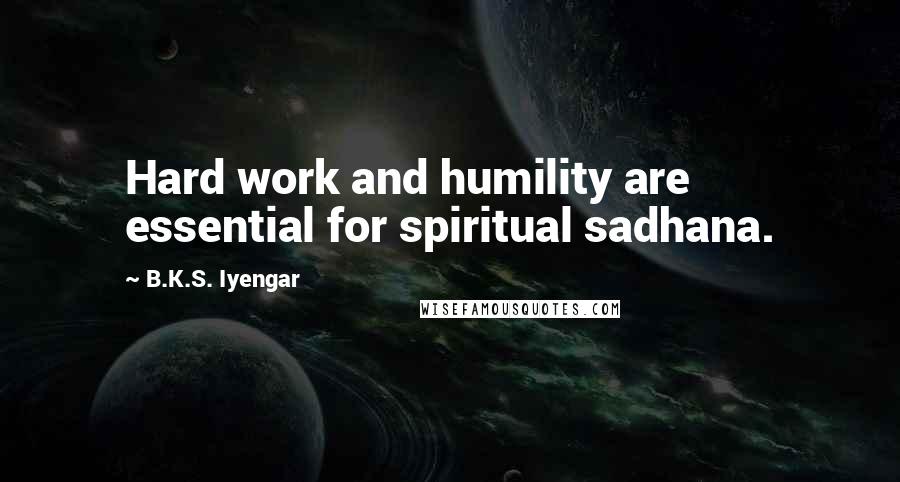 Hard work and humility are essential for spiritual sadhana.

~ B.K.S. Iyengar

WISEFAMOUSQUOTES.COM